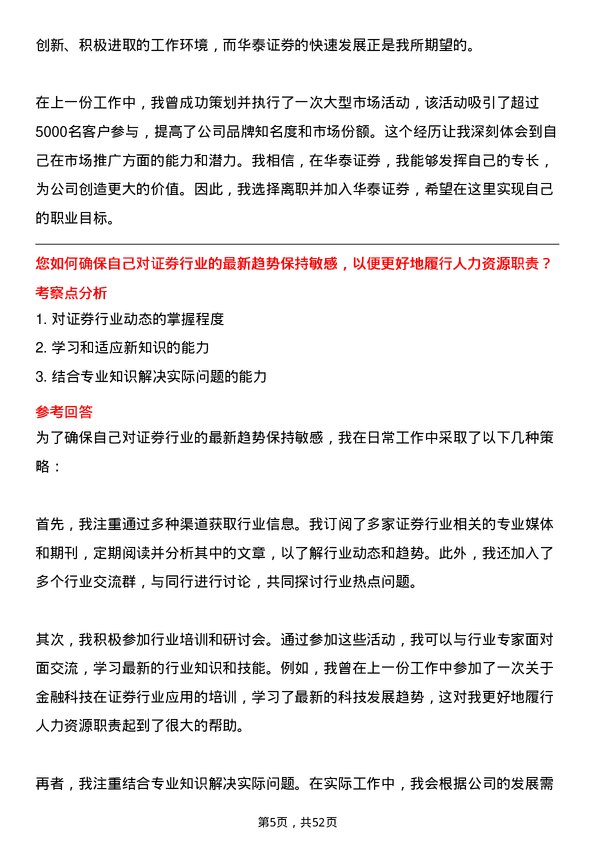 创新、积极进取的工作环境，而华泰证券的快速发展正是我所期望的。

在上一份工作中，我曾成功策划并执行了一次大型市场活动，该活动吸引了超过5000名客户参与，提高了公司品牌知名度和市场份额。这个经历让我深刻体会到自己在市场推广方面的能力和潜力。我相信，在华泰证券，我能够发挥自己的专长，为公司创造更大的价值。因此，我选择离职并加入华泰证券，希望在这里实现自己的职业目标。

您如何确保自己对证券行业的最新趋势保持敏感，以便更好地履行人力资源职责？

考察点分析

1. 对证券行业动态的掌握程度
2. 学习和适应新知识的能力
3. 结合专业知识解决实际问题的能力

参考回答

为了确保自己对证券行业的最新趋势保持敏感，我在日常工作中采取了以下几种策略：

首先，我注重通过多种渠道获取行业信息。我订阅了多家证券行业相关的专业媒体和期刊，定期阅读并分析其中的文章，以了解行业动态和趋势。此外，我还加入了多个行业交流群，与同行进行讨论，共同探讨行业热点问题。

其次，我积极参加行业培训和研讨会。通过参加这些活动，我可以与行业专家面对面交流，学习最新的行业知识和技能。例如，我曾在上一份工作中参加了一次关于金融科技在证券行业应用的培训，学习了最新的科技发展趋势，这对我更好地履行人力资源职责起到了很大的帮助。

再者，我注重结合专业知识解决实际问题。在实际工作中，我会根据公司的发展需

第5页，共52页